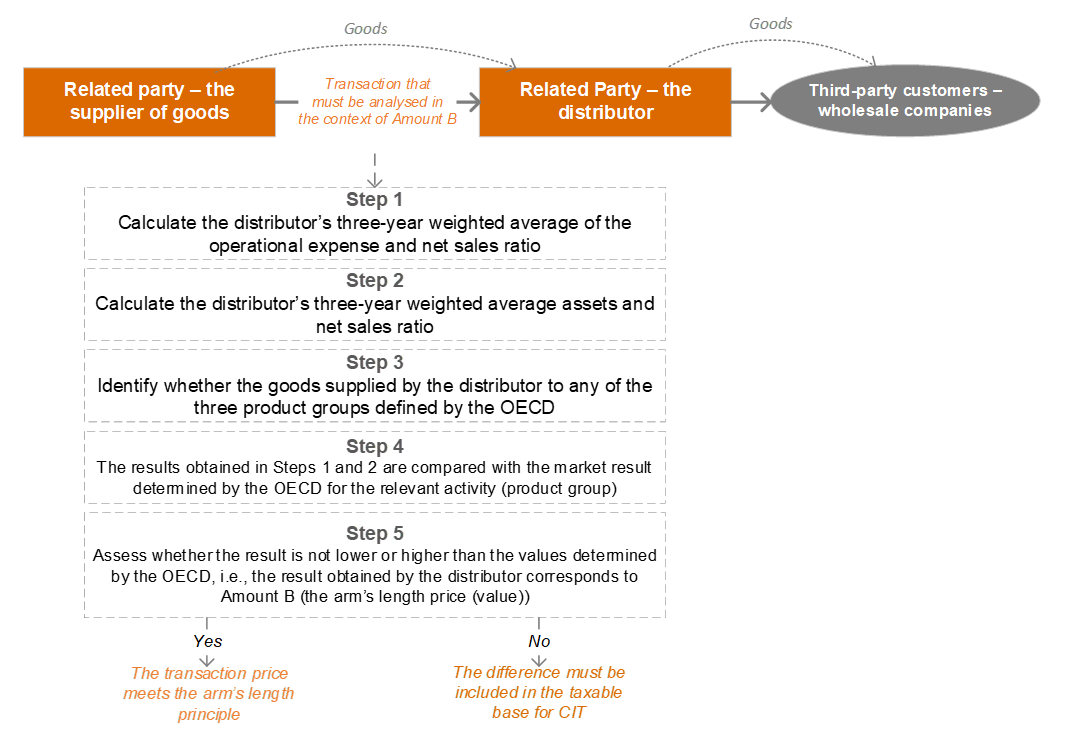 Goods

Goods

Related party – the supplier of goods

Transaction that must be analysed in the context of Amount B

Related Party – the distributor

Third-party customers – wholesale companies

Step 1
Calculate the distributor's three-year weighted average of the operational expense and net sales ratio

Step 2
Calculate the distributor's three-year weighted average assets and net sales ratio

Step 3
Identify whether the goods supplied by the distributor to any of the three product groups defined by the OECD

Step 4
The results obtained in Steps 1 and 2 are compared with the market result determined by the OECD for the relevant activity (product group)

Step 5
Assess whether the result is not lower or higher than the values determined by the OECD, i.e., the result obtained by the distributor corresponds to Amount B (the arm's length price (value))

Yes

The transaction price meets the arm's length principle

No

The difference must be included in the taxable base for CIT